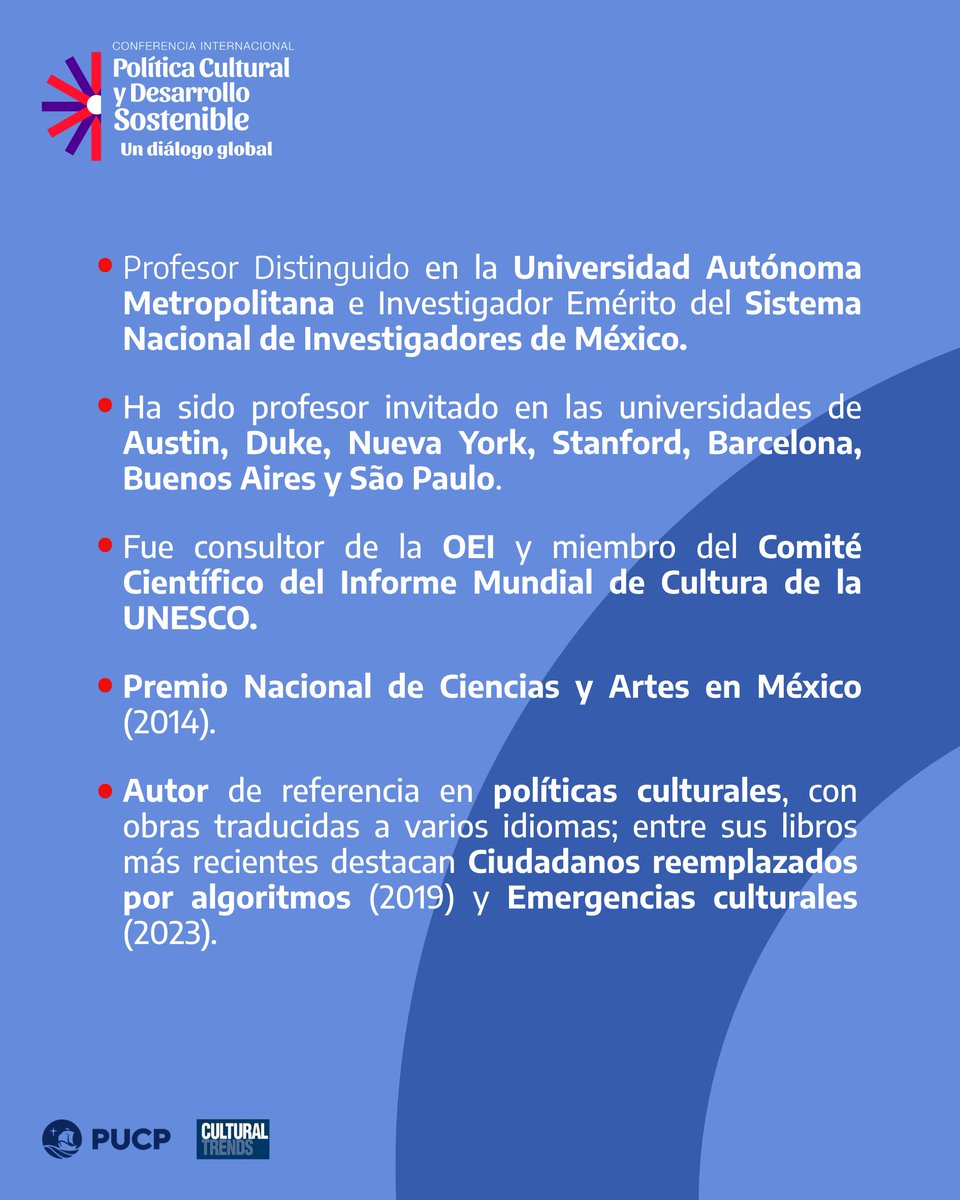 CONFERENCIA INTERNACIONAL
Política Cultural y Desarrollo Sostenible
Un diálogo global

• Profesor Distinguido en la Universidad Autónoma Metropolitana e Investigador Emérito del Sistema Nacional de Investigadores de México.

• Ha sido profesor invitado en las universidades de Austin, Duke, Nueva York, Stanford, Barcelona, Buenos Aires y São Paulo.

• Fue consultor de la OEI y miembro del Comité Científico del Informe Mundial de Cultura de la UNESCO.

• Premio Nacional de Ciencias y Artes en México (2014).

• Autor de referencia en políticas culturales, con obras traducidas a varios idiomas; entre sus libros más recientes destacan Ciudadanos reemplazados por algoritmos (2019) y Emergencias culturales (2023).

PUCP
CULTURAL TRENDS